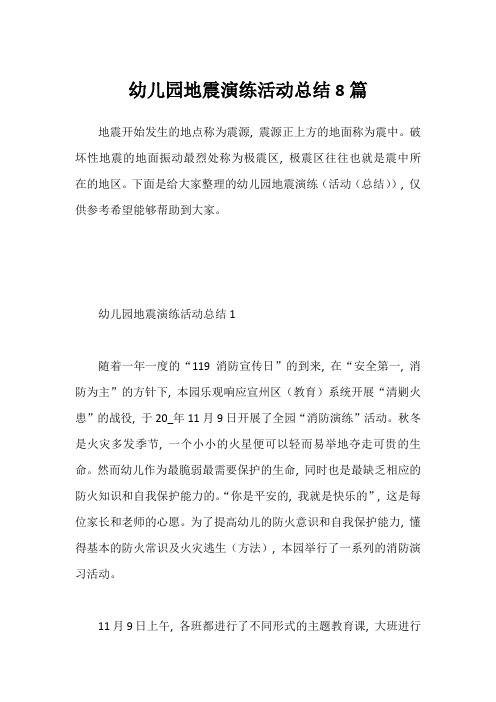 幼儿园地震演练活动总结 8 篇

地震开始发生的地点称为震源，震源正上方的地面称为震中。破坏性地震的地面振动最烈处称为极震区，极震区往往也就是震中所在的地区。下面是给大家整理的幼儿园地震演练（活动（总结）），仅供参考希望能够帮助到大家。

幼儿园地震演练活动总结 1

随着一年一度的“119 消防宣传日”的到来，在“安全第一，消防为主”的方针下，本园乐观响应宣州区（教育）系统开展“清剿火患”的战役，于 20_年 11 月 9 日开展了全园“消防演练”活动。秋冬是火灾多发季节，一个小小的火星便可以轻而易举地夺走可贵的生命。然而幼儿作为最脆弱最需要保护的生命，同时也是最缺乏相应的防火知识和自我保护能力的。“你是平安的，我就是快乐的”，这是每位家长和老师的心愿。为了提高幼儿的防火意识和自我保护能力，懂得基本的防火常识及火灾逃生（方法），本园举行了一系列的消防演习活动。

11 月 9 日上午，各班都进行了不同形式的主题教育课，大班进行